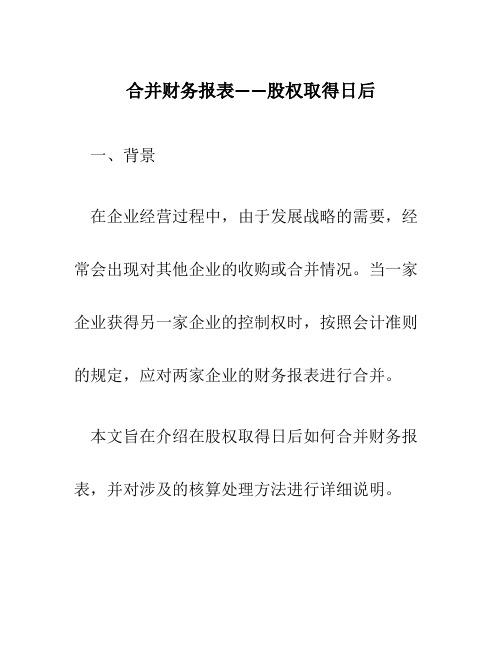 合并财务报表——股权取得日后

一、背景

在企业经营过程中，由于发展战略的需要，经常会出现对其他企业的收购或合并情况。当一家企业获得另一家企业的控制权时，按照会计准则的规定，应对两家企业的财务报表进行合并。

本文旨在介绍在股权取得日后如何合并财务报表，并对涉及的核算处理方法进行详细说明。